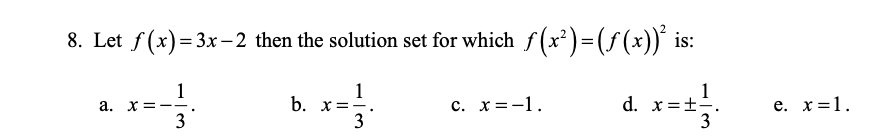 8. Let $f(x)=3x-2$ then the solution set for which $f(x^2)=(f(x))^2$ is:

a. $x=-\frac{1}{3}$.

b. $x=\frac{1}{3}$.

c. $x=-1$.

d. $x=\pm\frac{1}{3}$.

e. $x=1$.